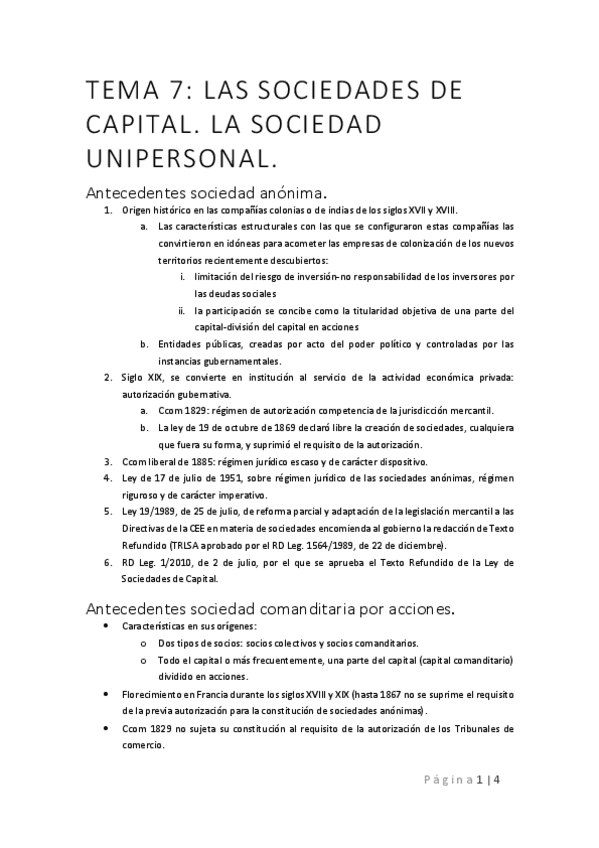 TEMA 7: LAS SOCIEDADES DE CAPITAL. LA SOCIEDAD UNIPERSONAL.

Antecedentes sociedad anónima.

1. Origen histórico en las compañías colonias o de indias de los siglos XVII y XVIII.
   a. Las características estructurales con las que se configuraron estas compañías las convirtieron en idóneas para acometer las empresas de colonización de los nuevos territorios recientemente descubiertos:
      i. limitación del riesgo de inversión-no responsabilidad de los inversores por las deudas sociales
      ii. la participación se concibe como la titularidad objetiva de una parte del capital-división del capital en acciones
   b. Entidades públicas, creadas por acto del poder político y controladas por las instancias gubernamentales.
2. Siglo XIX, se convierte en institución al servicio de la actividad económica privada: autorización gubernativa.
   a. Ccom 1829: régimen de autorización competencia de la jurisdicción mercantil.
   b. La ley de 19 de octubre de 1869 declaró libre la creación de sociedades, cualquiera que fuera su forma, y suprimió el requisito de la autorización.
3. Ccom liberal de 1885: régimen jurídico escaso y de carácter dispositivo.
4. Ley de 17 de julio de 1951, sobre régimen jurídico de las sociedades anónimas, régimen riguroso y de carácter imperativo.
5. Ley 19/1989, de 25 de julio, de reforma parcial y adaptación de la legislación mercantil a las Directivas de la CEE en materia de sociedades encomienda al gobierno la redacción de Texto Refundido (TRLSA aprobado por el RD Leg. 1564/1989, de 22 de diciembre).
6. RD Leg. 1/2010, de 2 de julio, por el que se aprueba el Texto Refundido de la Ley de Sociedades de Capital.

Antecedentes sociedad comanditaria por acciones.

• Características en sus orígenes:
   o Dos tipos de socios: socios colectivos y socios comanditarios.
   o Todo el capital o más frecuentemente, una parte del capital (capital comanditario) dividido en acciones.
• Florecimiento en Francia durante los siglos XVIII y XIX (hasta 1867 no se suprime el requisito de la previa autorización para la constitución de sociedades anónimas).
• Ccom 1829 no sujeta su constitución al requisito de la autorización de los Tribunales de comercio.

Página 1 | 4